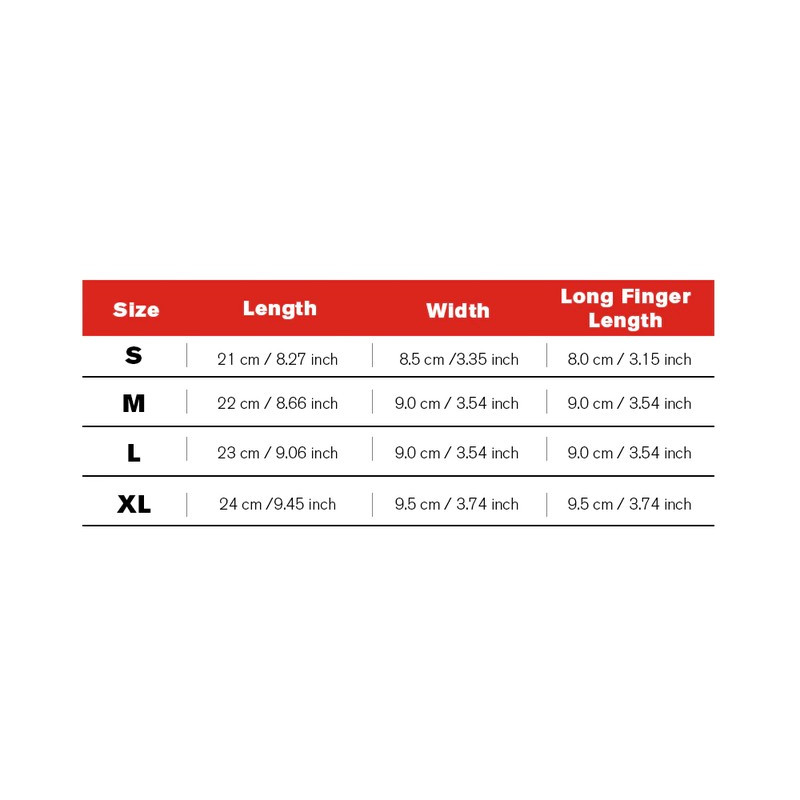 | Size | Length | Width | Long Finger Length |
|---|---|---|---|
| S | 21 cm / 8.27 inch | 8.5 cm /3.35 inch | 8.0 cm / 3.15 inch |
| M | 22 cm / 8.66 inch | 9.0 cm / 3.54 inch | 9.0 cm / 3.54 inch |
| L | 23 cm / 9.06 inch | 9.0 cm / 3.54 inch | 9.0 cm / 3.54 inch |
| XL | 24 cm /9.45 inch | 9.5 cm / 3.74 inch | 9.5 cm / 3.74 inch |